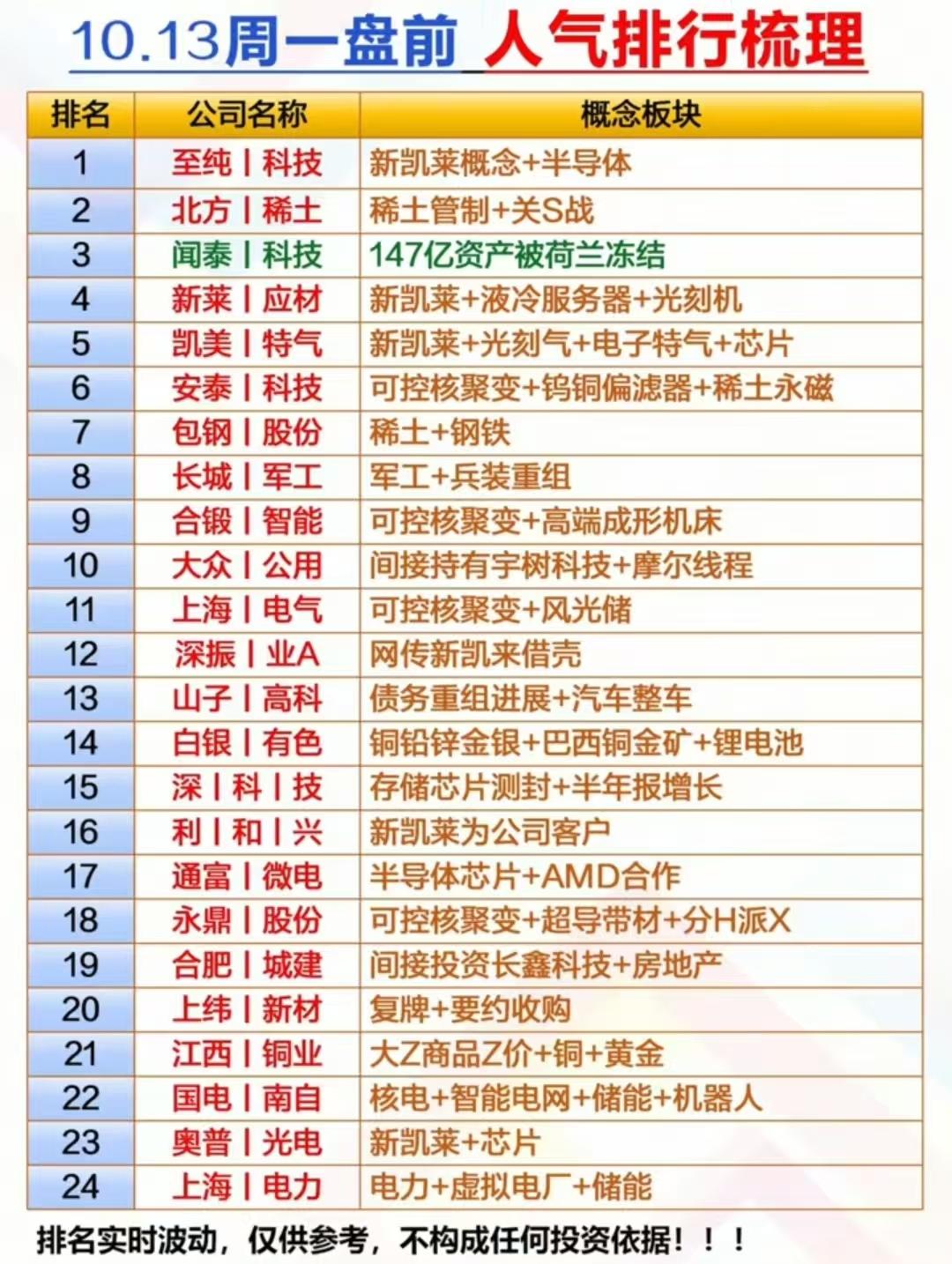 10.13周一盘前 人气排行梳理

| 排名 | 公司名称 | 概念板块 |
|---|---|---|
| 1 | 至纯丨科技 | 新凯莱概念+半导体 |
| 2 | 北方丨稀土 | 稀土管制+关S战 |
| 3 | 闻泰丨科技 | 147亿资产被荷兰冻结 |
| 4 | 新莱丨应材 | 新凯莱+液冷服务器+光刻机 |
| 5 | 凯美丨特气 | 新凯莱+光刻气+电子特气+芯片 |
| 6 | 安泰丨科技 | 可控核聚变+钨铜偏滤器+稀土永磁 |
| 7 | 包钢丨股份 | 稀土+钢铁 |
| 8 | 长城丨军工 | 军工+兵装重组 |
| 9 | 合锻丨智能 | 可控核聚变+高端成形机床 |
| 10 | 大众丨公用 | 间接持有宇树科技+摩尔线程 |
| 11 | 上海丨电气 | 可控核聚变+风光储 |
| 12 | 深振丨业A | 网传新凯来借壳 |
| 13 | 山子丨高科 | 债务重组进展+汽车整车 |
| 14 | 白银丨有色 | 铜铅锌金银+巴西铜金矿+锂电池 |
| 15 | 深丨科丨技 | 存储芯片测封+半年报增长 |
| 16 | 利丨和丨兴 | 新凯莱为公司客户 |
| 17 | 通富丨微电 | 半导体芯片+AMD合作 |
| 18 | 永鼎丨股份 | 可控核聚变+超导带材+分H派X |
| 19 | 合肥丨城建 | 间接投资长鑫科技+房地产 |
| 20 | 上纬丨新材 | 复牌+要约收购 |
| 21 | 江西丨铜业 | 大Z商品Z价+铜+黄金 |
| 22 | 国电丨南自 | 核电+智能电网+储能+机器人 |
| 23 | 奥普丨光电 | 新凯莱+芯片 |
| 24 | 上海丨电力 | 电力+虚拟电厂+储能 |

排名实时波动，仅供参考，不构成任何投资依据！！！